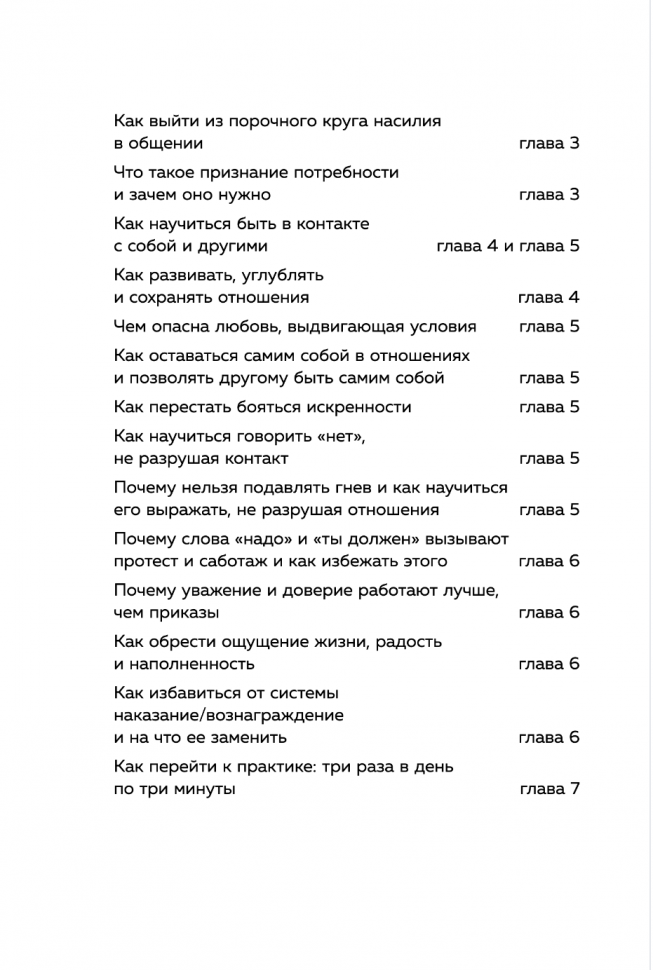 Как выйти из порочного круга насилия в общении глава 3

Что такое признание потребности и зачем оно нужно глава 3

Как научиться быть в контакте с собой и другими глава 4 и глава 5

Как развивать, углублять и сохранять отношения глава 4

Чем опасна любовь, выдвигающая условия глава 5

Как оставаться самим собой в отношениях и позволять другому быть самим собой глава 5

Как перестать бояться искренности глава 5

Как научиться говорить «нет», не разрушая контакт глава 5

Почему нельзя подавлять гнев и как научиться его выражать, не разрушая отношения глава 5

Почему слова «надо» и «ты должен» вызывают протест и саботаж и как избежать этого глава 6

Почему уважение и доверие работают лучше, чем приказы глава 6

Как обрести ощущение жизни, радость и наполненность глава 6

Как избавиться от системы наказание/вознаграждение и на что ее заменить глава 6

Как перейти к практике: три раза в день по три минуты глава 7